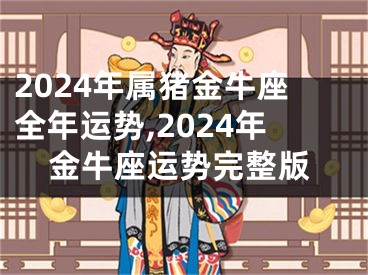 2024年属猪金牛座全年运势,2024年金牛座运势完整版